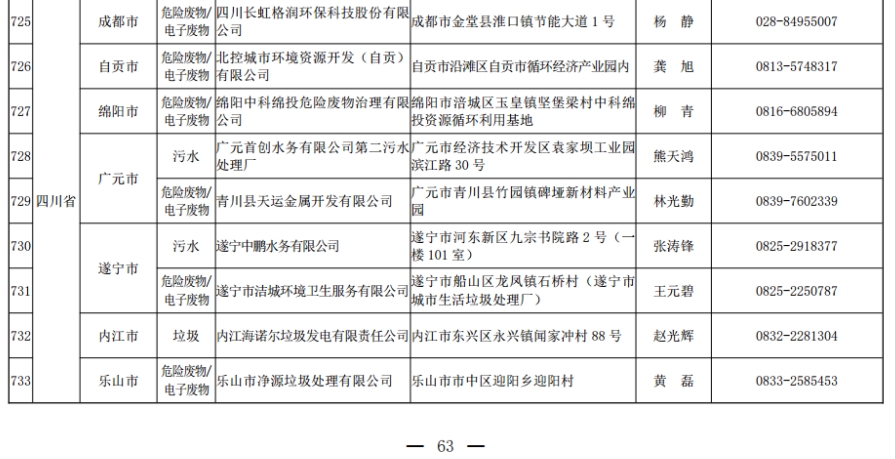 | 725 | 四川省 | 成都市 | 危险废物/电子废物 | 四川长虹格润环保科技股份有限公司 | 成都市金堂县淮口镇节能大道1号 | 杨　静 | 028-84955007 |
|---|---|---|---|---|---|---|---|
| 726 | | 自贡市 | 危险废物/电子废物 | 北控城市环境资源开发（自贡）有限公司 | 自贡市沿滩区自贡市循环经济产业园内 | 龚　旭 | 0813-5748317 |
| 727 | | 绵阳市 | 危险废物/电子废物 | 绵阳中科绵投危险废物治理有限公司 | 绵阳市涪城区玉皇镇坚堡梁村中科绵投资源循环利用基地 | 柳　青 | 0816-6805894 |
| 728 | | 广元市 | 污水 | 广元首创水务有限公司第二污水处理厂 | 广元市经济技术开发区袁家坝工业园滨江路30号 | 熊天鸿 | 0839-5575011 |
| 729 | | | 危险废物/电子废物 | 青川县天运金属开发有限公司 | 广元市青川县竹园镇碑垭新材料产业园 | 林光勤 | 0839-7602339 |
| 730 | | 遂宁市 | 污水 | 遂宁中鹏水务有限公司 | 遂宁市河东新区九宗书院路2号（一楼101室） | 张涛锋 | 0825-2918377 |
| 731 | | | 危险废物/电子废物 | 遂宁市洁城环境卫生服务有限公司 | 遂宁市船山区龙凤镇石桥村（遂宁市城市生活垃圾处理厂） | 王元碧 | 0825-2250787 |
| 732 | | 内江市 | 垃圾 | 内江海诺尔垃圾发电有限责任公司 | 内江市东兴区永兴镇闻家冲村88号 | 赵光辉 | 0832-2281304 |
| 733 | | 乐山市 | 危险废物/电子废物 | 乐山市净源垃圾处理有限公司 | 乐山市市中区迎阳乡迎阳村 | 黄　磊 | 0833-2585453 |

— 63 —